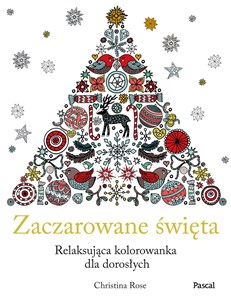 Zaczarowane święta

Relaksująca kolorowanka dla dorosłych

Christina Rose

Pascal